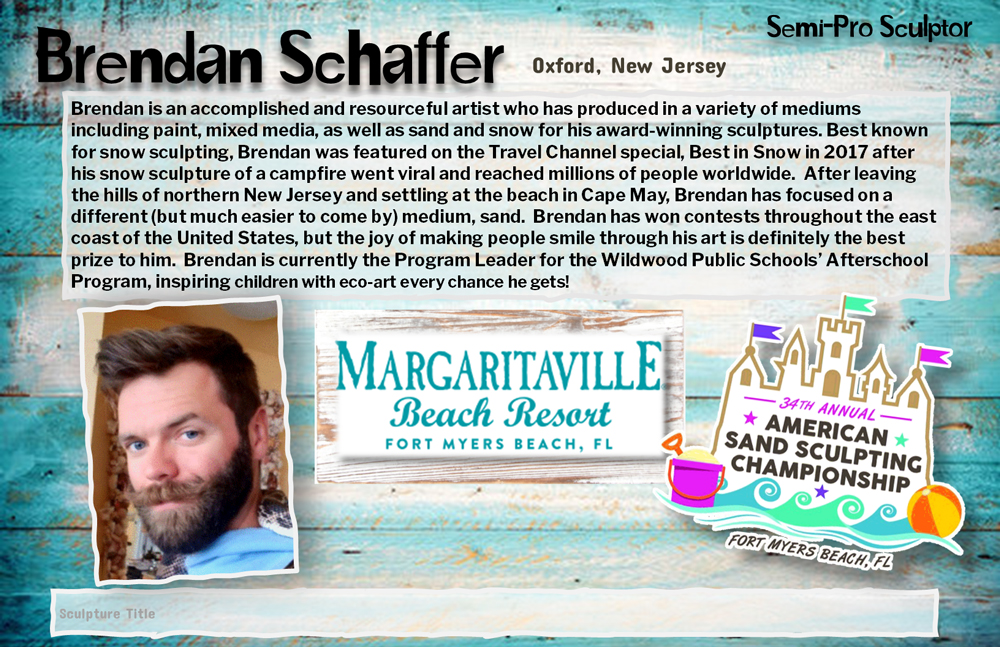 Semi-Pro Sculptor

Brendan Schaffer

Oxford, New Jersey

Brendan is an accomplished and resourceful artist who has produced in a variety of mediums including paint, mixed media, as well as sand and snow for his award-winning sculptures. Best known for snow sculpting, Brendan was featured on the Travel Channel special, Best in Snow in 2017 after his snow sculpture of a campfire went viral and reached millions of people worldwide. After leaving the hills of northern New Jersey and settling at the beach in Cape May, Brendan has focused on a different (but much easier to come by) medium, sand. Brendan has won contests throughout the east coast of the United States, but the joy of making people smile through his art is definitely the best prize to him. Brendan is currently the Program Leader for the Wildwood Public Schools' Afterschool Program, inspiring children with eco-art every chance he gets!

MARGARITAVILLE
Beach Resort
FORT MYERS BEACH, FL

34TH ANNUAL
AMERICAN
SAND SCULPTING
CHAMPIONSHIP
FORT MYERS BEACH, FL

Sculpture Title